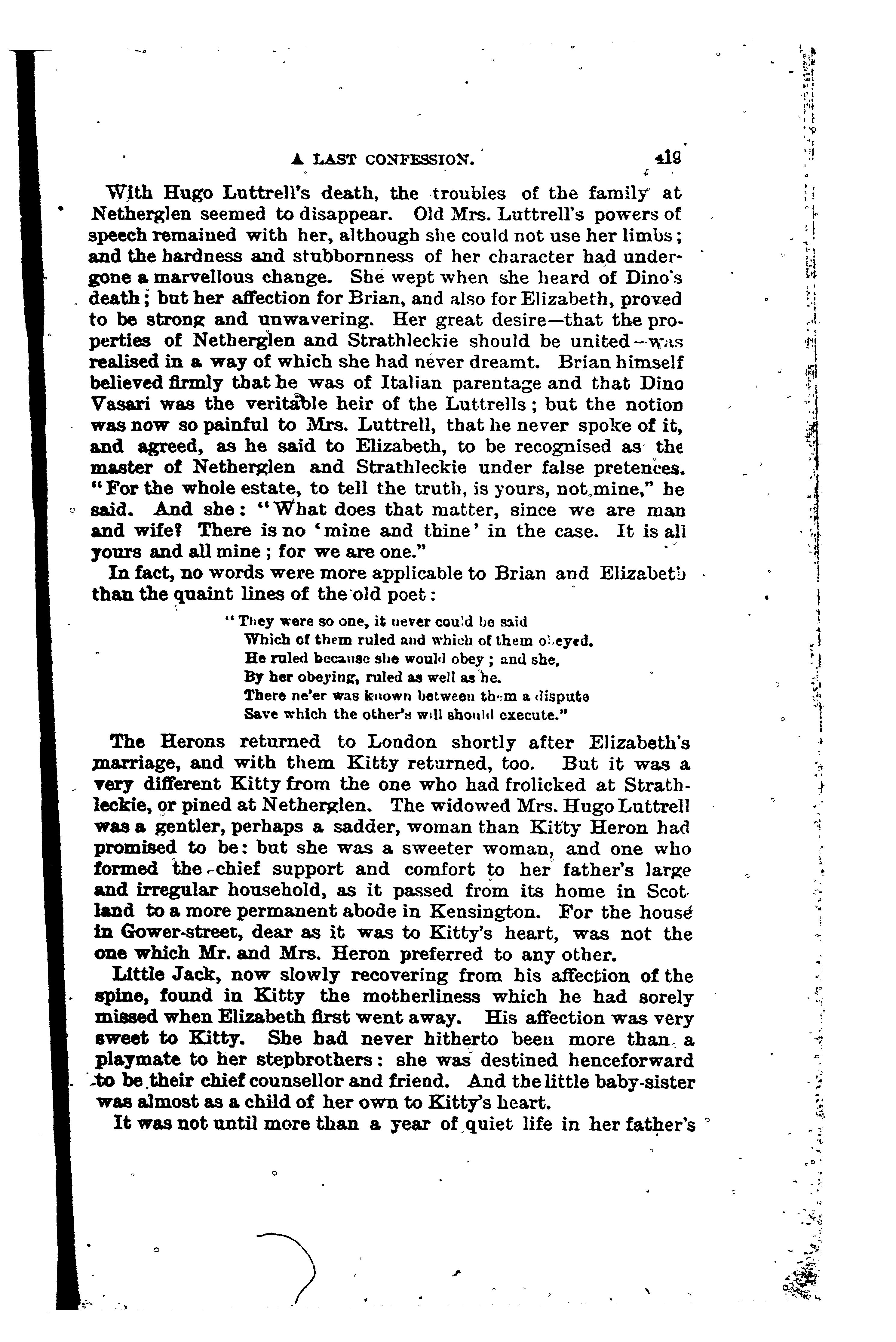 A LAST CONFESSION. 419

With Hugo Luttrell's death, the troubles of the family at Netherglen seemed to disappear. Old Mrs. Luttrell's powers of speech remained with her, although she could not use her limbs; and the hardness and stubbornness of her character had undergone a marvellous change. She wept when she heard of Dino's death; but her affection for Brian, and also for Elizabeth, proved to be strong and unwavering. Her great desire—that the properties of Netherglen and Strathleckie should be united—was realised in a way of which she had never dreamt. Brian himself believed firmly that he was of Italian parentage and that Dino Vasari was the veritable heir of the Luttrells; but the notion was now so painful to Mrs. Luttrell, that he never spoke of it, and agreed, as he said to Elizabeth, to be recognised as the master of Netherglen and Strathleckie under false pretences. "For the whole estate, to tell the truth, is yours, not mine," he said. And she: "What does that matter, since we are man and wife? There is no 'mine and thine' in the case. It is all yours and all mine; for we are one."

In fact, no words were more applicable to Brian and Elizabeth than the quaint lines of the old poet:

"They were so one, it never could be said
Which of them ruled and which of them obeyed.
He ruled because she would obey; and she,
By her obeying, ruled as well as he.
There ne'er was known between them a dispute
Save which the other's will should execute."

The Herons returned to London shortly after Elizabeth's marriage, and with them Kitty returned, too. But it was a very different Kitty from the one who had frolicked at Strathleckie, or pined at Netherglen. The widowed Mrs. Hugo Luttrell was a gentler, perhaps a sadder, woman than Kitty Heron had promised to be: but she was a sweeter woman, and one who formed the chief support and comfort to her father's large and irregular household, as it passed from its home in Scotland to a more permanent abode in Kensington. For the house in Gower-street, dear as it was to Kitty's heart, was not the one which Mr. and Mrs. Heron preferred to any other.

Little Jack, now slowly recovering from his affection of the spine, found in Kitty the motherliness which he had sorely missed when Elizabeth first went away. His affection was very sweet to Kitty. She had never hitherto been more than a playmate to her stepbrothers: she was destined henceforward to be their chief counsellor and friend. And the little baby-sister was almost as a child of her own to Kitty's heart.

It was not until more than a year of quiet life in her father's